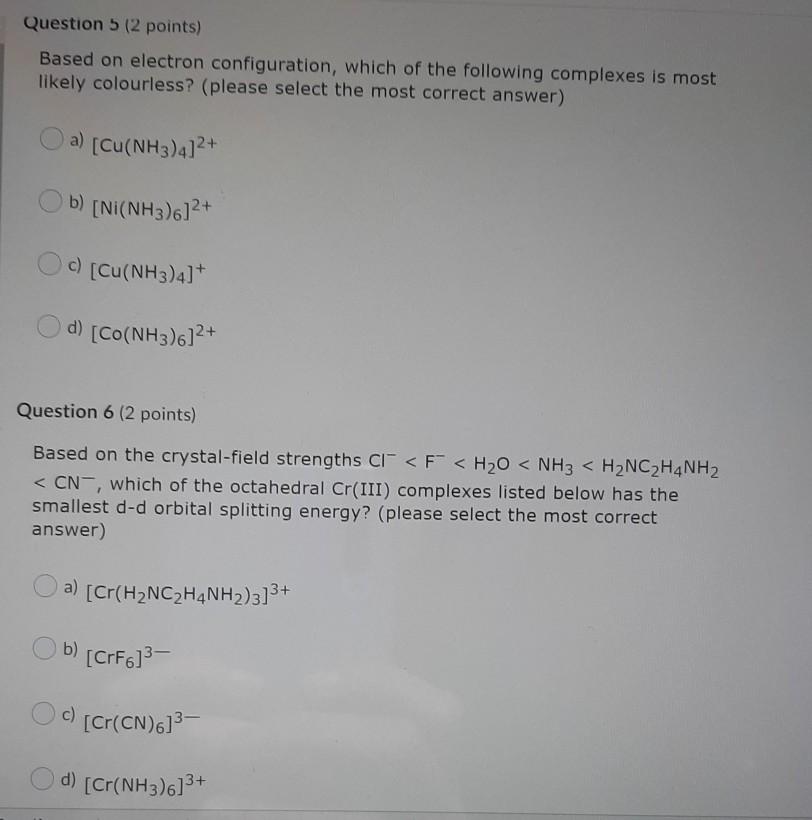 Question 5 (2 points)

Based on electron configuration, which of the following complexes is most likely colourless? (please select the most correct answer)

a) $[Cu(NH_3)_4]^{2+}$

b) $[Ni(NH_3)_6]^{2+}$

c) $[Cu(NH_3)_4]^{+}$

d) $[Co(NH_3)_6]^{2+}$

Question 6 (2 points)

Based on the crystal-field strengths $Cl^- < F^- < H_2O < NH_3 < H_2NC_2H_4NH_2 < CN^-$, which of the octahedral Cr(III) complexes listed below has the smallest d-d orbital splitting energy? (please select the most correct answer)

a) $[Cr(H_2NC_2H_4NH_2)_3]^{3+}$

b) $[CrF_6]^{3-}$

c) $[Cr(CN)_6]^{3-}$

d) $[Cr(NH_3)_6]^{3+}$